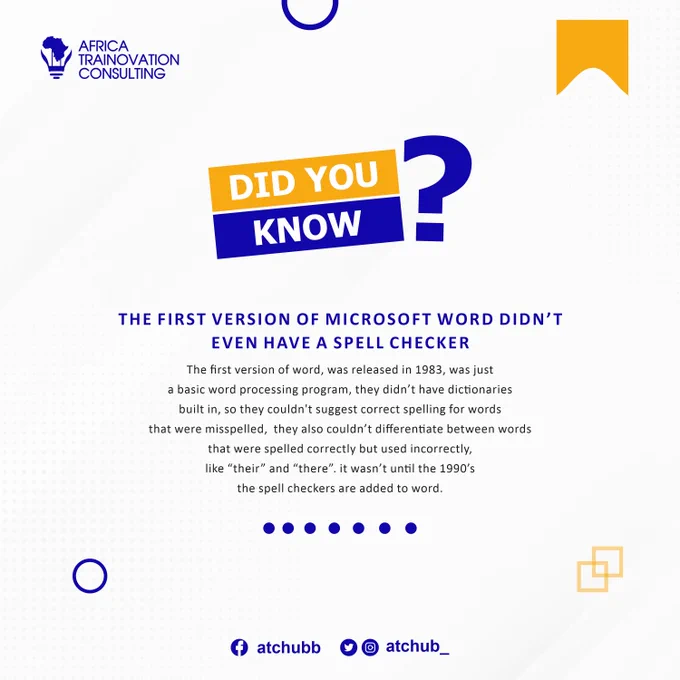 AFRICA TRAINOVATION CONSULTING

DID YOU KNOW ?

THE FIRST VERSION OF MICROSOFT WORD DIDN'T EVEN HAVE A SPELL CHECKER

The first version of word, was released in 1983, was just a basic word processing program, they didn't have dictionaries built in, so they couldn't suggest correct spelling for words that were misspelled, they also couldn't differentiate between words that were spelled correctly but used incorrectly, like "their" and "there". it wasn't until the 1990's the spell checkers are added to word.

atchubb atchub_